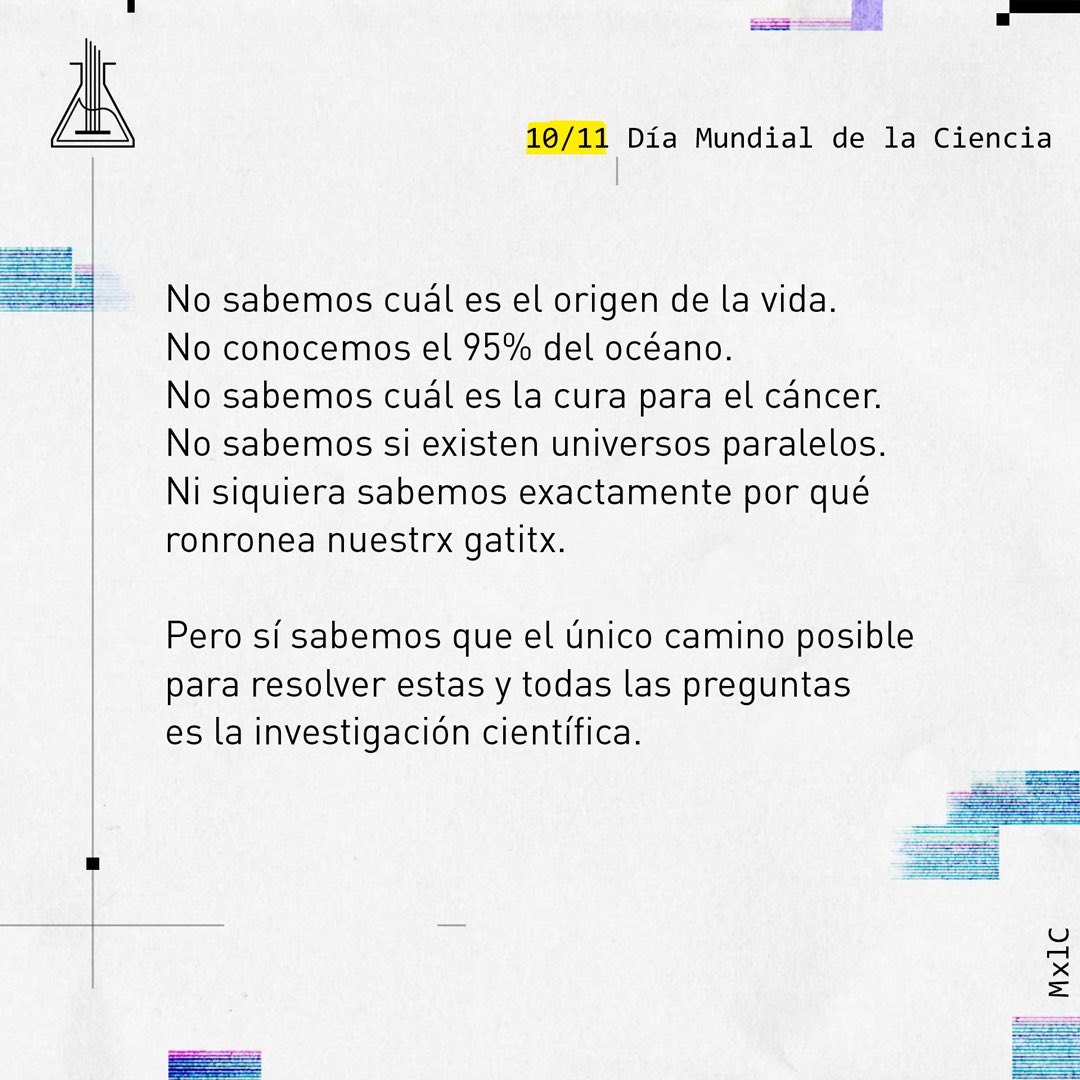 10/11 Día Mundial de la Ciencia

No sabemos cuál es el origen de la vida.
No conocemos el 95% del océano.
No sabemos cuál es la cura para el cáncer.
No sabemos si existen universos paralelos.
Ni siquiera sabemos exactamente por qué ronronea nuestrx gatitx.

Pero sí sabemos que el único camino posible para resolver estas y todas las preguntas es la investigación científica.

MxlC